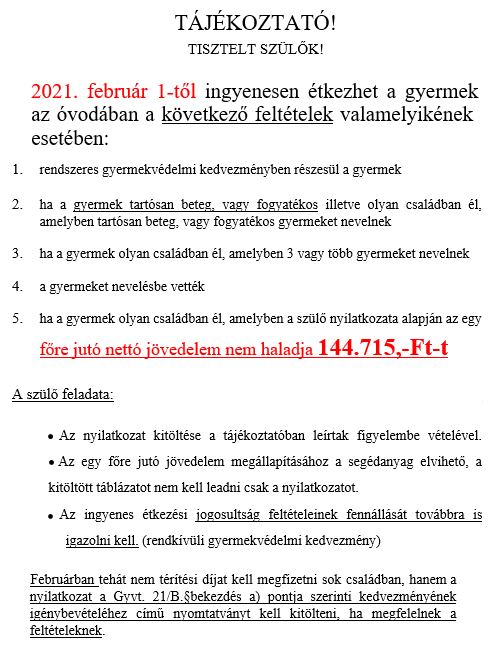 TÁJÉKOZTATÓ!
TISZTELT SZÜLŐK!

2021. február 1-től ingyenesen étkezhet a gyermek az óvodában a következő feltételek valamelyikének esetében:

1. rendszeres gyermekvédelmi kedvezményben részesül a gyermek

2. ha a gyermek tartósan beteg, vagy fogyatékos illetve olyan családban él, amelyben tartósan beteg, vagy fogyatékos gyermeket nevelnek

3. ha a gyermek olyan családban él, amelyben 3 vagy több gyermeket nevelnek

4. a gyermeket nevelésbe vették

5. ha a gyermek olyan családban él, amelyben a szülő nyilatkozata alapján az egy főre jutó nettó jövedelem nem haladja 144.715,-Ft-t

A szülő feladata:

• Az nyilatkozat kitöltése a tájékoztatóban leírtak figyelembe vételével.
• Az egy főre jutó jövedelem megállapításához a segédanyag elvihető, a kitöltött táblázatot nem kell leadni csak a nyilatkozatot.
• Az ingyenes étkezési jogosultság feltételeinek fennállását továbbra is igazolni kell. (rendkívüli gyermekvédelmi kedvezmény)

Februárban tehát nem térítési díjat kell megfizetni sok családban, hanem a nyilatkozat a Gyvt. 21/B.§bekezdés a) pontja szerinti kedvezményének igénybevételéhez című nyomtatványt kell kitölteni, ha megfelelnek a feltételeknek.